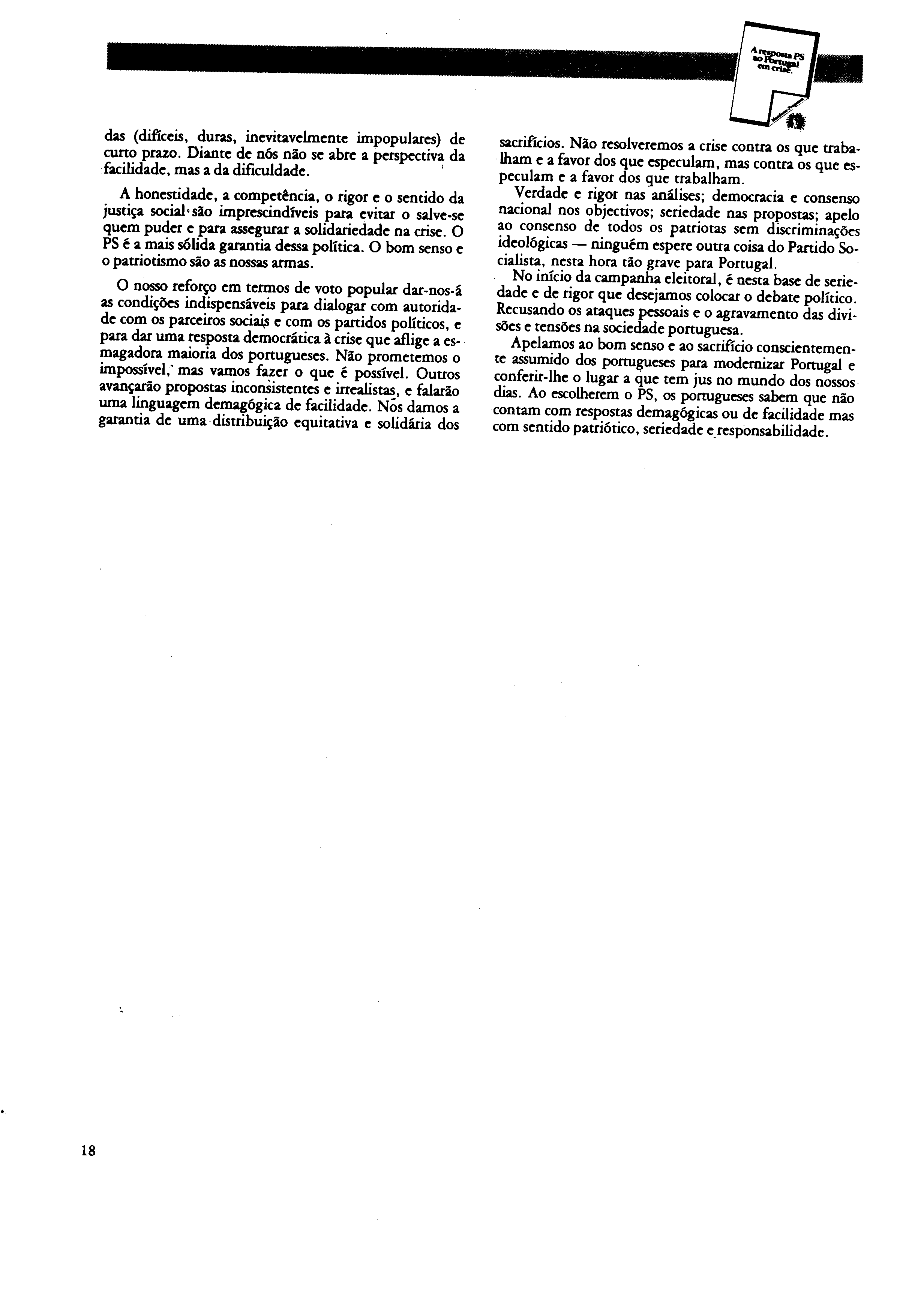 A resposta PS ao Portugal em crise.

das (difíceis, duras, inevitavelmente impopulares) de curto prazo. Diante de nós não se abre a perspectiva da facilidade, mas a da dificuldade.

A honestidade, a competência, o rigor e o sentido da justiça social são imprescindíveis para evitar o salve-se quem puder e para assegurar a solidariedade na crise. O PS é a mais sólida garantia dessa política. O bom senso e o patriotismo são as nossas armas.

O nosso reforço em termos de voto popular dar-nos-á as condições indispensáveis para dialogar com autoridade com os parceiros sociais e com os partidos políticos, e para dar uma resposta democrática à crise que aflige a esmagadora maioria dos portugueses. Não prometemos o impossível, mas vamos fazer o que é possível. Outros avançarão propostas inconsistentes e irrealistas, e falarão uma linguagem demagógica de facilidade. Nós damos a garantia de uma distribuição equitativa e solidária dos sacrifícios. Não resolveremos a crise contra os que trabalham e a favor dos que especulam, mas contra os que especulam e a favor dos que trabalham.

Verdade e rigor nas análises; democracia e consenso nacional nos objectivos; seriedade nas propostas; apelo ao consenso de todos os patriotas sem discriminações ideológicas — ninguém espere outra coisa do Partido Socialista, nesta hora tão grave para Portugal.

No início da campanha eleitoral, é nesta base de seriedade e de rigor que desejamos colocar o debate político. Recusando os ataques pessoais e o agravamento das divisões e tensões na sociedade portuguesa.

Apelamos ao bom senso e ao sacrifício conscientemente assumido dos portugueses para modernizar Portugal e conferir-lhe o lugar a que tem jus no mundo dos nossos dias. Ao escolherem o PS, os portugueses sabem que não contam com respostas demagógicas ou de facilidade mas com sentido patriótico, seriedade e responsabilidade.

18